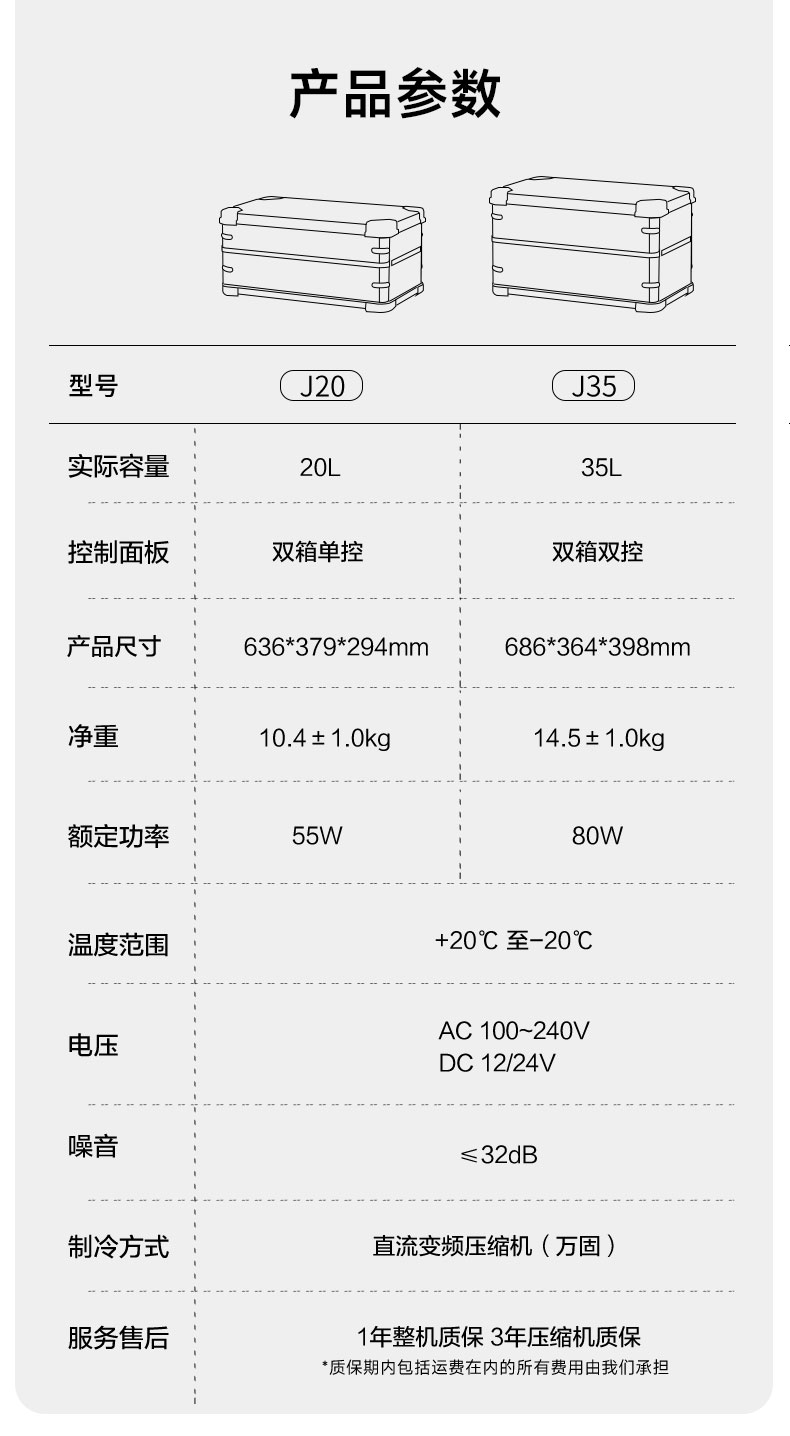 产品参数

| 型号 | J20 | J35 |
|---|---|---|
| 实际容量 | 20L | 35L |
| 控制面板 | 双箱单控 | 双箱双控 |
| 产品尺寸 | 636*379*294mm | 686*364*398mm |
| 净重 | 10.4±1.0kg | 14.5±1.0kg |
| 额定功率 | 55W | 80W |
| 温度范围 | +20℃ 至-20℃ | |
| 电压 | AC 100~240V DC 12/24V | |
| 噪音 | ≤32dB | |
| 制冷方式 | 直流变频压缩机（万固） | |
| 服务售后 | 1年整机质保 3年压缩机质保 *质保期内包括运费在内的所有费用由我们承担 | |